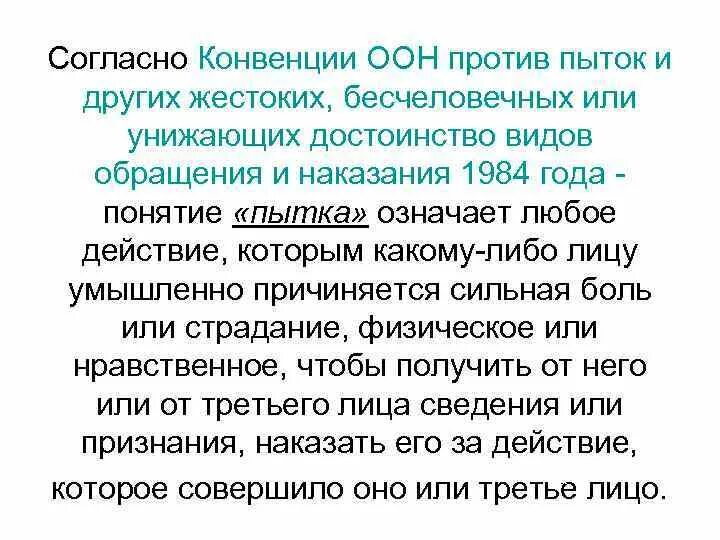 Согласно Конвенции ООН против пыток и других жестоких, бесчеловечных или унижающих достоинство видов обращения и наказания 1984 года - понятие «пытка» означает любое действие, которым какому-либо лицу умышленно причиняется сильная боль или страдание, физическое или нравственное, чтобы получить от него или от третьего лица сведения или признания, наказать его за действие, которое совершило оно или третье лицо.